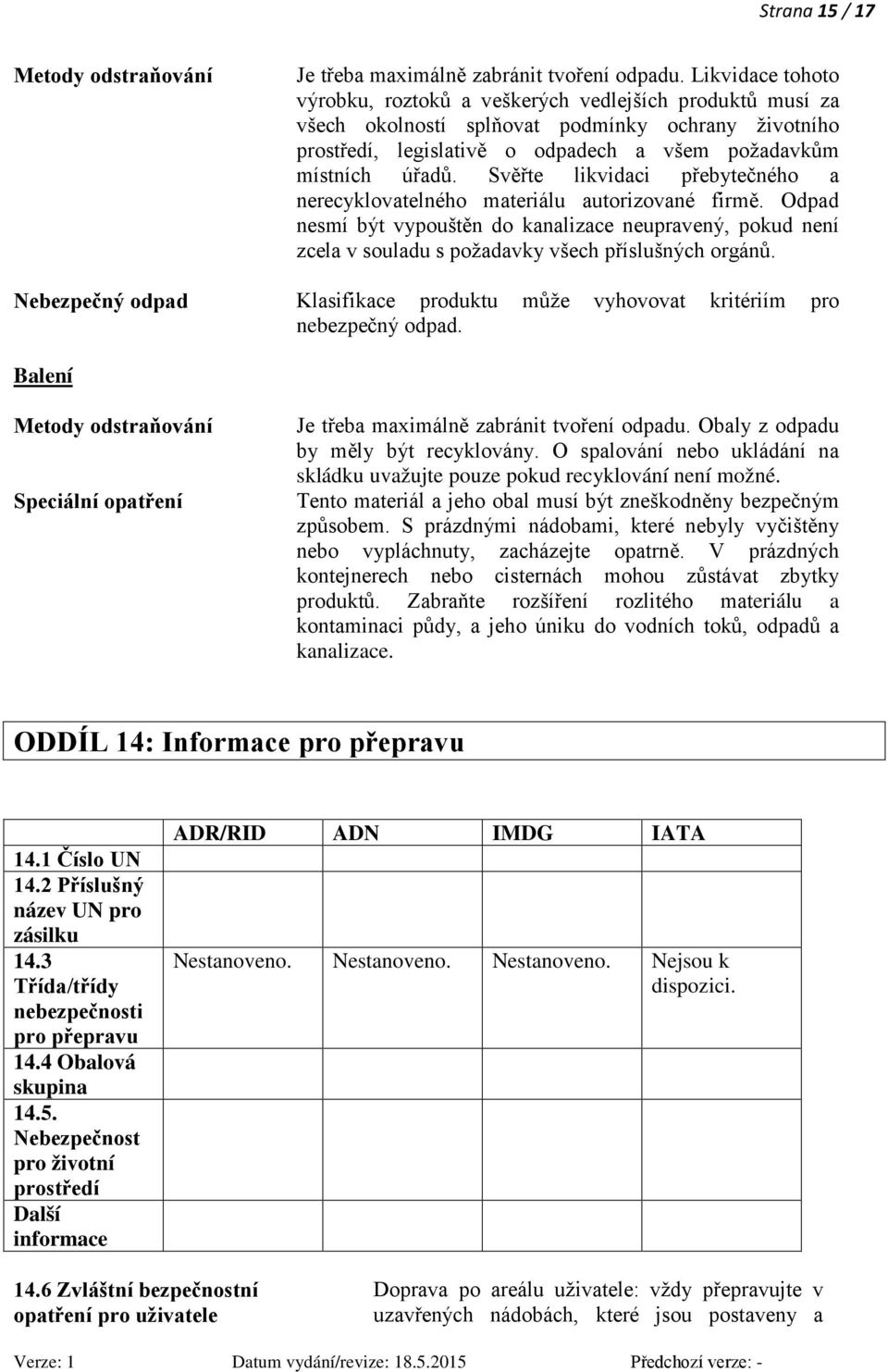 Strana 15 / 17

Metody odstraňování

Je třeba maximálně zabránit tvoření odpadu. Likvidace tohoto výrobku, roztoků a veškerých vedlejších produktů musí za všech okolností splňovat podmínky ochrany životního prostředí, legislativě o odpadech a všem požadavkům místních úřadů. Svěřte likvidaci přebytečného a nerecyklovatelného materiálu autorizované firmě. Odpad nesmí být vypouštěn do kanalizace neupravený, pokud není zcela v souladu s požadavky všech příslušných orgánů.

Nebezpečný odpad

Klasifikace produktu může vyhovovat kritériím pro nebezpečný odpad.

Balení

Metody odstraňování

Je třeba maximálně zabránit tvoření odpadu. Obaly z odpadu by měly být recyklovány. O spalování nebo ukládání na skládku uvažujte pouze pokud recyklování není možné.

Speciální opatření

Tento materiál a jeho obal musí být zneškodněny bezpečným způsobem. S prázdnými nádobami, které nebyly vyčištěny nebo vypláchnuty, zacházejte opatrně. V prázdných kontejnerech nebo cisternách mohou zůstávat zbytky produktů. Zabraňte rozšíření rozlitého materiálu a kontaminaci půdy, a jeho úniku do vodních toků, odpadů a kanalizace.

ODDÍL 14: Informace pro přepravu

| | ADR/RID | ADN | IMDG | IATA |
|---|---|---|---|---|
| 14.1 Číslo UN | | | | |
| 14.2 Příslušný název UN pro zásilku | | | | |
| 14.3 Třída/třídy nebezpečnosti pro přepravu | Nestanoveno. | Nestanoveno. | Nestanoveno. | Nejsou k dispozici. |
| 14.4 Obalová skupina | | | | |
| 14.5. Nebezpečnost pro životní prostředí | | | | |
| Další informace | | | | |

14.6 Zvláštní bezpečnostní opatření pro uživatele

Doprava po areálu uživatele: vždy přepravujte v uzavřených nádobách, které jsou postaveny a

Verze: 1 Datum vydání/revize: 18.5.2015 Předchozí verze: -